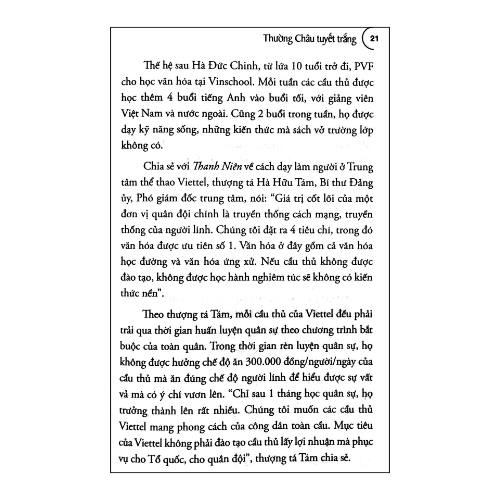 Thường Châu tuyết trắng 21

Thế hệ sau Hà Đức Chinh, từ lứa 10 tuổi trở đi, PVF cho học văn hóa tại Vinschool. Mỗi tuần các cầu thủ được học thêm 4 buổi tiếng Anh vào buổi tối, với giảng viên Việt Nam và nước ngoài. Cũng 2 buổi trong tuần, họ được dạy kỹ năng sống, những kiến thức mà sách vở trường lớp không có.

Chia sẻ với Thanh Niên về cách dạy làm người ở Trung tâm thể thao Viettel, thượng tá Hà Hữu Tâm, Bí thư Đảng ủy, Phó giám đốc trung tâm, nói: "Giá trị cốt lõi của một đơn vị quân đội chính là truyền thống cách mạng, truyền thống của người lính. Chúng tôi đặt ra 4 tiêu chí, trong đó văn hóa được ưu tiên số 1. Văn hóa ở đây gồm cả văn hóa học đường và văn hóa ứng xử. Nếu cầu thủ không được đào tạo, không được học hành nghiêm túc sẽ không có kiến thức nền".

Theo thượng tá Tâm, mỗi cầu thủ của Viettel đều phải trải qua thời gian huấn luyện quân sự theo chương trình bắt buộc của toàn quân. Trong thời gian rèn luyện quân sự, họ không được hưởng chế độ ăn 300.000 đồng/người/ngày của cầu thủ mà ăn đúng chế độ người lính để hiểu được sự vất vả mà có ý chí vươn lên. "Chỉ sau 1 tháng học quân sự, họ trưởng thành lên rất nhiều. Chúng tôi muốn các cầu thủ Viettel mang phong cách của công dân toàn cầu. Mục tiêu của Viettel không phải đào tạo cầu thủ lấy lợi nhuận mà phục vụ cho Tổ quốc, cho quân đội", thượng tá Tâm chia sẻ.